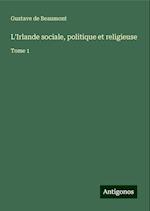 Gustave de Beaumont

L'Irlande sociale, politique et religieuse

Tome 1

Antigonos